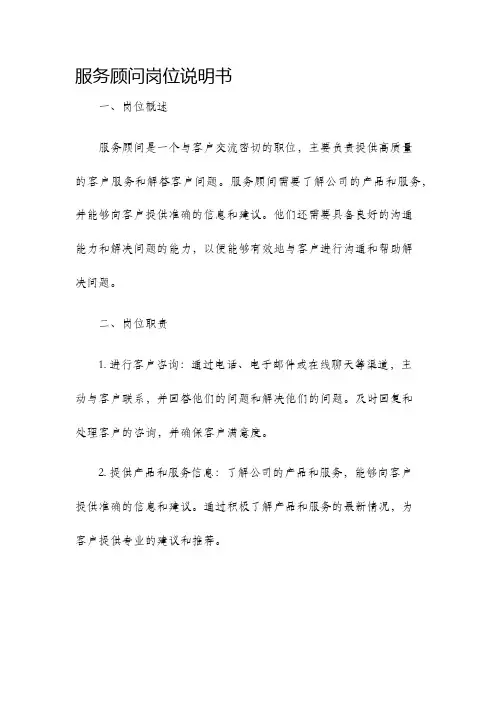 服务顾问岗位说明书

一、岗位概述

服务顾问是一个与客户交流密切的职位，主要负责提供高质量的客户服务和解答客户问题。服务顾问需要了解公司的产品和服务，并能够向客户提供准确的信息和建议。他们还需要具备良好的沟通能力和解决问题的能力，以便能够有效地与客户进行沟通和帮助解决问题。

二、岗位职责

1. 进行客户咨询：通过电话、电子邮件或在线聊天等渠道，主动与客户联系，并回答他们的问题和解决他们的问题。及时回复和处理客户的咨询，并确保客户满意度。

2. 提供产品和服务信息：了解公司的产品和服务，能够向客户提供准确的信息和建议。通过积极了解产品和服务的最新情况，为客户提供专业的建议和推荐。